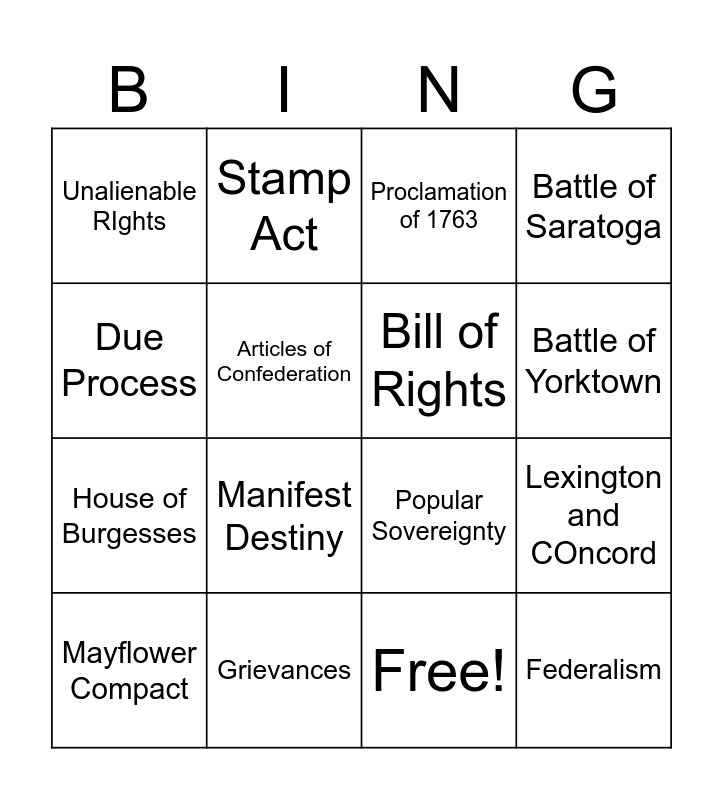 | B | I | N | G |
|---|---|---|---|
| Unalienable RIghts | Stamp Act | Proclamation of 1763 | Battle of Saratoga |
| Due Process | Articles of Confederation | Bill of Rights | Battle of Yorktown |
| House of Burgesses | Manifest Destiny | Popular Sovereignty | Lexington and COncord |
| Mayflower Compact | Grievances | Free! | Federalism |